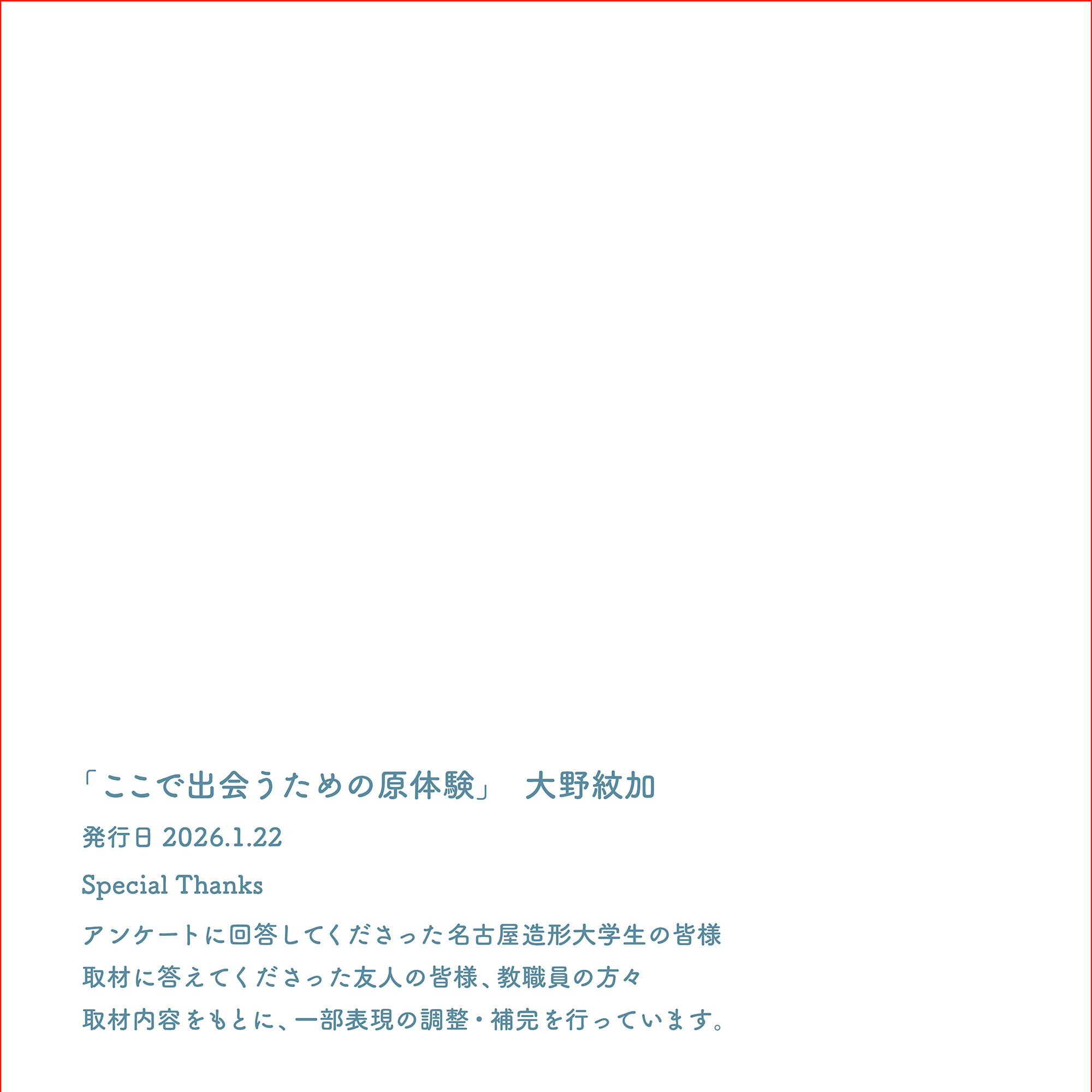 「ここで出会うための原体験」　大野紋加

発行日 2026.1.22

Special Thanks

アンケートに回答してくださった名古屋造形大学生の皆様

取材に答えてくださった友人の皆様、教職員の方々

取材内容をもとに、一部表現の調整・補完を行っています。